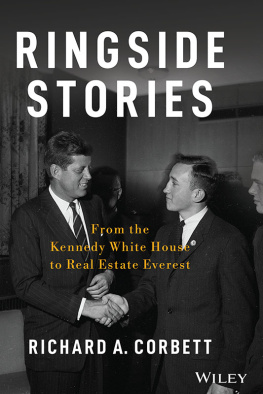 RINGSIDE STORIES

From the Kennedy White House to Real Estate Everest

RICHARD A. CORBETT

WILEY